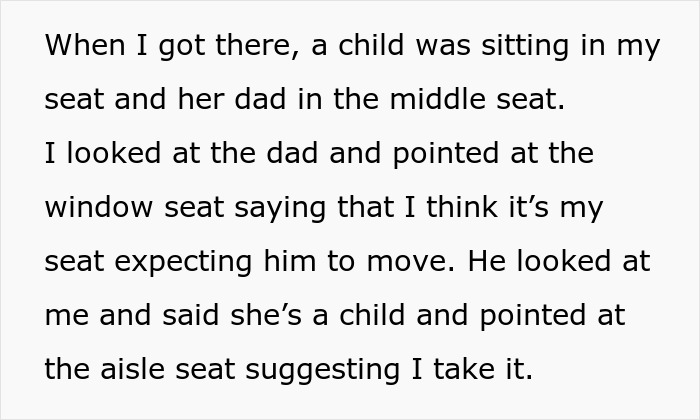 When I got there, a child was sitting in my seat and her dad in the middle seat.
I looked at the dad and pointed at the window seat saying that I think it’s my seat expecting him to move. He looked at me and said she’s a child and pointed at the aisle seat suggesting I take it.